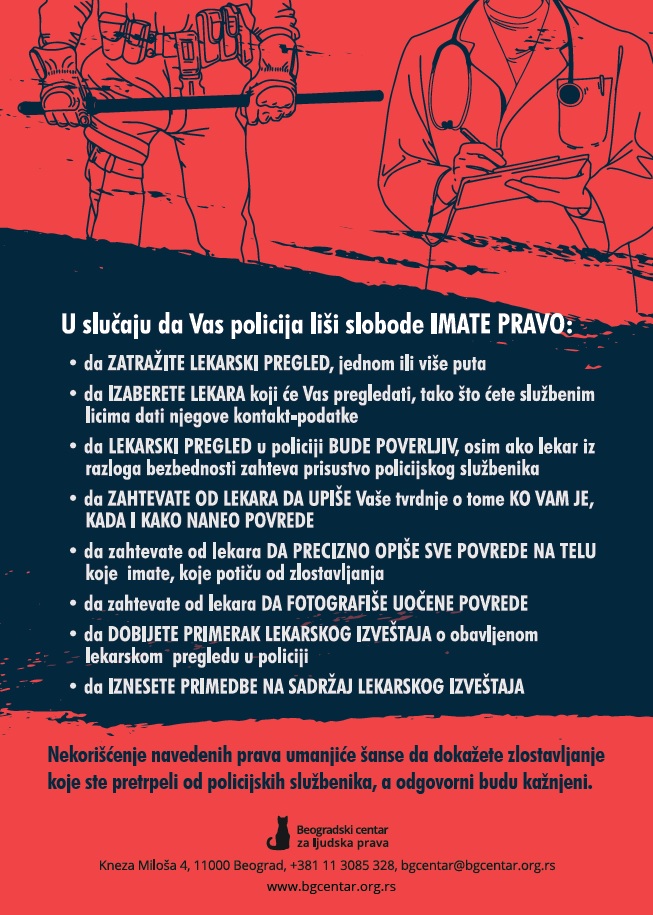 U slučaju da Vas policija liši slobode IMATE PRAVO:

• da ZATRAŽITE LEKARSKI PREGLED, jednom ili više puta
• da IZABERETE LEKARA koji će Vas pregledati, tako što ćete službenim licima dati njegove kontakt-podatke
• da LEKARSKI PREGLED u policiji BUDE POVERLJIV, osim ako lekar iz razloga bezbednosti zahteva prisustvo policijskog službenika
• da ZAHTEVATE OD LEKARA DA UPIŠE Vaše tvrdnje o tome KO VAM JE, KADA I KAKO NANEO POVREDE
• da zahtevate od lekara DA PRECIZNO OPIŠE SVE POVREDE NA TELU koje imate, koje potiču od zlostavljanja
• da zahtevate od lekara DA FOTOGRAFIŠE UOČENE POVREDE
• da DOBIJETE PRIMERAK LEKARSKOG IZVEŠTAJA o obavljenom lekarskom pregledu u policiji
• da IZNESETE PRIMEDBE NA SADRŽAJ LEKARSKOG IZVEŠTAJA

Nekorišćenje navedenih prava umanjiće šanse da dokažete zlostavljanje koje ste pretrpeli od policijskih službenika, a odgovorni budu kažnjeni.

Beogradski centar za ljudska prava

Kneza Miloša 4, 11000 Beograd, +381 11 3085 328, bgcentar@bgcentar.org.rs
www.bgcentar.org.rs